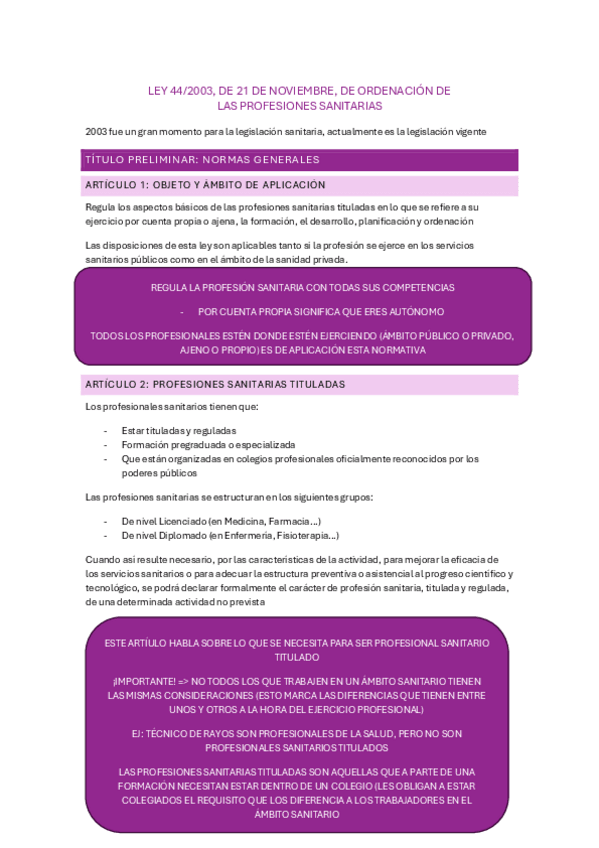 LEY 44/2003, DE 21 DE NOVIEMBRE, DE ORDENACIÓN DE LAS PROFESIONES SANITARIAS

2003 fue un gran momento para la legislación sanitaria, actualmente es la legislación vigente

TÍTULO PRELIMINAR: NORMAS GENERALES

ARTÍCULO 1: OBJETO Y ÁMBITO DE APLICACIÓN

Regula los aspectos básicos de las profesiones sanitarias tituladas en lo que se refiere a su ejercicio por cuenta propia o ajena, la formación, el desarrollo, planificación y ordenación

Las disposiciones de esta ley son aplicables tanto si la profesión se ejerce en los servicios sanitarios públicos como en el ámbito de la sanidad privada.

REGULA LA PROFESIÓN SANITARIA CON TODAS SUS COMPETENCIAS

- POR CUENTA PROPIA SIGNIFICA QUE ERES AUTÓNOMO

TODOS LOS PROFESIONALES ESTÉN DONDE ESTÉN EJERCIENDO (ÁMBITO PÚBLICO O PRIVADO, AJENO O PROPIO) ES DE APLICACIÓN ESTA NORMATIVA

ARTÍCULO 2: PROFESIONES SANITARIAS TITULADAS

Los profesionales sanitarios tienen que:

- Estar tituladas y reguladas
- Formación pregraduada o especializada
- Que están organizadas en colegios profesionales oficialmente reconocidos por los poderes públicos

Las profesiones sanitarias se estructuran en los siguientes grupos:

- De nivel Licenciado (en Medicina, Farmacia…)
- De nivel Diplomado (en Enfermería, Fisioterapia…)

Cuando así resulte necesario, por las características de la actividad, para mejorar la eficacia de los servicios sanitarios o para adecuar la estructura preventiva o asistencial al progreso científico y tecnológico, se podrá declarar formalmente el carácter de profesión sanitaria, titulada y regulada, de una determinada actividad no prevista

ESTE ARTÍULO HABLA SOBRE LO QUE SE NECESITA PARA SER PROFESIONAL SANITARIO TITULADO

¡IMPORTANTE! => NO TODOS LOS QUE TRABAJEN EN UN ÁMBITO SANITARIO TIENEN LAS MISMAS CONSIDERACIONES (ESTO MARCA LAS DIFERENCIAS QUE TIENEN ENTRE UNOS Y OTROS A LA HORA DEL EJERCICIO PROFESIONAL)

EJ: TÉCNICO DE RAYOS SON PROFESIONALES DE LA SALUD, PERO NO SON PROFESIONALES SANITARIOS TITULADOS

LAS PROFESIONES SANITARIAS TITULADAS SON AQUELLAS QUE A PARTE DE UNA FORMACIÓN NECESITAN ESTAR DENTRO DE UN COLEGIO (LES OBLIGAN A ESTAR COLEGIADOS EL REQUISITO QUE LOS DIFERENCIA A LOS TRABAJADORES EN EL ÁMBITO SANITARIO